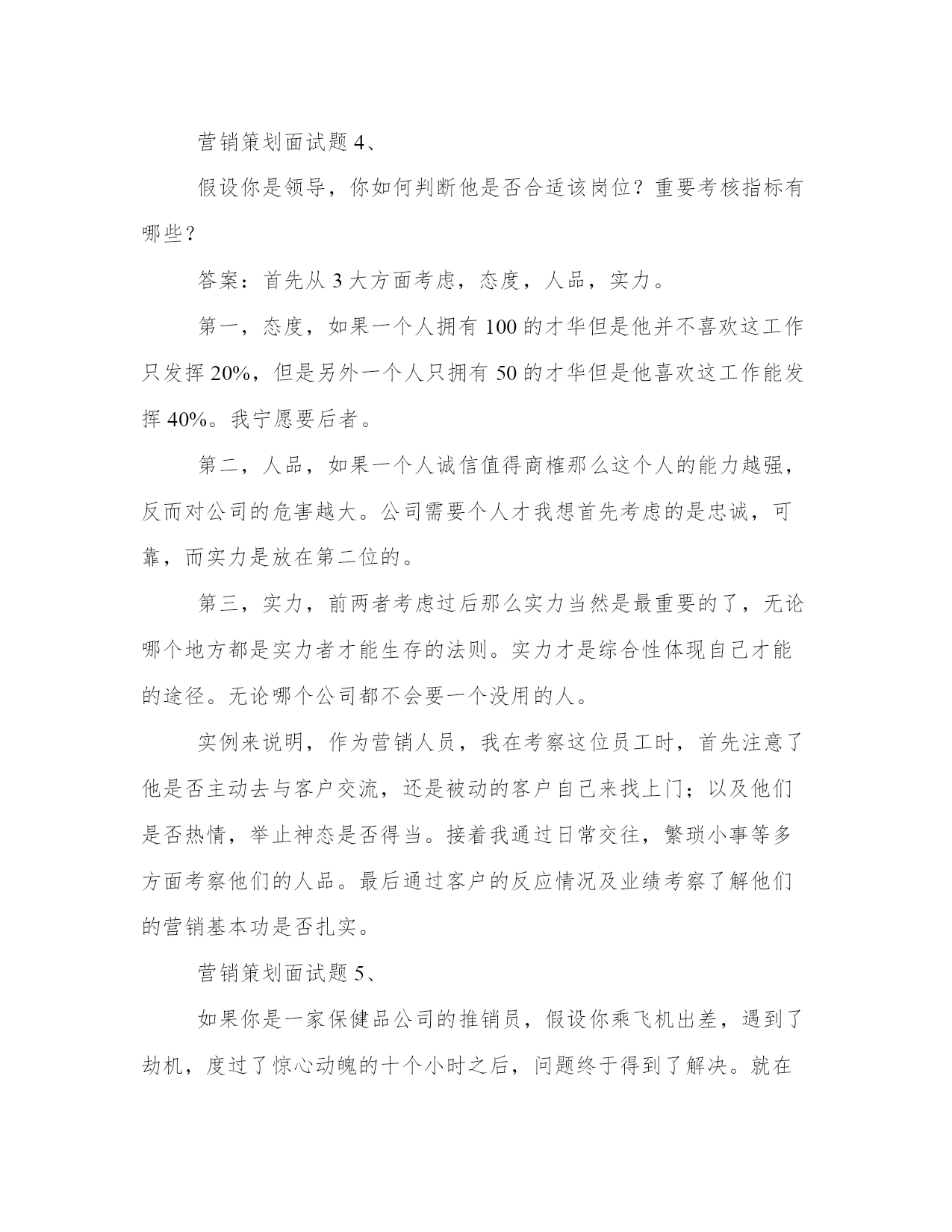 营销策划面试题 4、

假设你是领导，你如何判断他是否合适该岗位？重要考核指标有哪些？

答案：首先从 3 大方面考虑，态度，人品，实力。

第一，态度，如果一个人拥有 100 的才华但是他并不喜欢这工作只发挥 20%，但是另外一个人只拥有 50 的才华但是他喜欢这工作能发挥 40%。我宁愿要后者。

第二，人品，如果一个人诚信值得商榷那么这个人的能力越强，反而对公司的危害越大。公司需要个人才我想首先考虑的是忠诚，可靠，而实力是放在第二位的。

第三，实力，前两者考虑过后那么实力当然是最重要的了，无论哪个地方都是实力者才能生存的法则。实力才是综合性体现自己才能的途径。无论哪个公司都不会要一个没用的人。

实例来说明，作为营销人员，我在考察这位员工时，首先注意了他是否主动去与客户交流，还是被动的客户自己来找上门；以及他们是否热情，举止神态是否得当。接着我通过日常交往，繁琐小事等多方面考察他们的人品。最后通过客户的反应情况及业绩考察了解他们的营销基本功是否扎实。

营销策划面试题 5、

如果你是一家保健品公司的推销员，假设你乘飞机出差，遇到了劫机，度过了惊心动魄的十个小时之后，问题终于得到了解决。就在